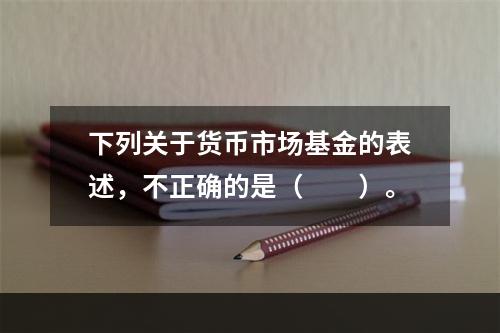 下列关于货币市场基金的表述，不正确的是（　　）。